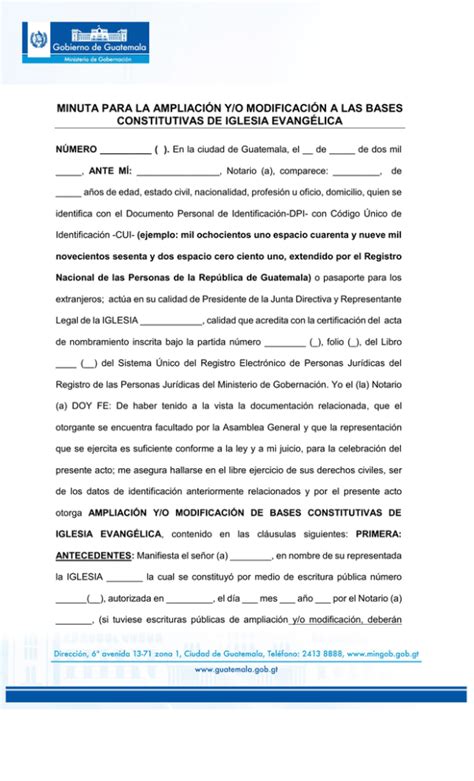 Gobierno de Guatemala
Ministerio de Gobernación

MINUTA PARA LA AMPLIACIÓN Y/O MODIFICACIÓN A LAS BASES CONSTITUTIVAS DE IGLESIA EVANGÉLICA

NÚMERO __________ ( ). En la ciudad de Guatemala, el __ de _____ de dos mil _____, ANTE MÍ: ________________, Notario (a), comparece: _________, de _____ años de edad, estado civil, nacionalidad, profesión u oficio, domicilio, quien se identifica con el Documento Personal de Identificación-DPI- con Código Único de Identificación -CUI- (ejemplo: mil ochocientos uno espacio cuarenta y nueve mil novecientos sesenta y dos espacio cero ciento uno, extendido por el Registro Nacional de las Personas de la República de Guatemala) o pasaporte para los extranjeros; actúa en su calidad de Presidente de la Junta Directiva y Representante Legal de la IGLESIA ____________, calidad que acredita con la certificación del acta de nombramiento inscrita bajo la partida número ________ (_), folio (_), del Libro ____ (__) del Sistema Único del Registro Electrónico de Personas Jurídicas del Registro de las Personas Jurídicas del Ministerio de Gobernación. Yo el (la) Notario (a) DOY FE: De haber tenido a la vista la documentación relacionada, que el otorgante se encuentra facultado por la Asamblea General y que la representación que se ejercita es suficiente conforme a la ley y a mi juicio, para la celebración del presente acto; me asegura hallarse en el libre ejercicio de sus derechos civiles, ser de los datos de identificación anteriormente relacionados y por el presente acto otorga AMPLIACIÓN Y/O MODIFICACIÓN DE BASES CONSTITUTIVAS DE IGLESIA EVANGÉLICA, contenido en las cláusulas siguientes: PRIMERA: ANTECEDENTES: Manifiesta el señor (a) ________, en nombre de su representada la IGLESIA _______ la cual se constituyó por medio de escritura pública número ______(__), autorizada en _________, el día ___ mes ___ año ___ por el Notario (a) _______, (si tuviese escrituras públicas de ampliación y/o modificación, deberán

Dirección, 6ª avenida 13-71 zona 1, Ciudad de Guatemala, Teléfono: 2413 8888, www.mingob.gob.gt
www.guatemala.gob.gt